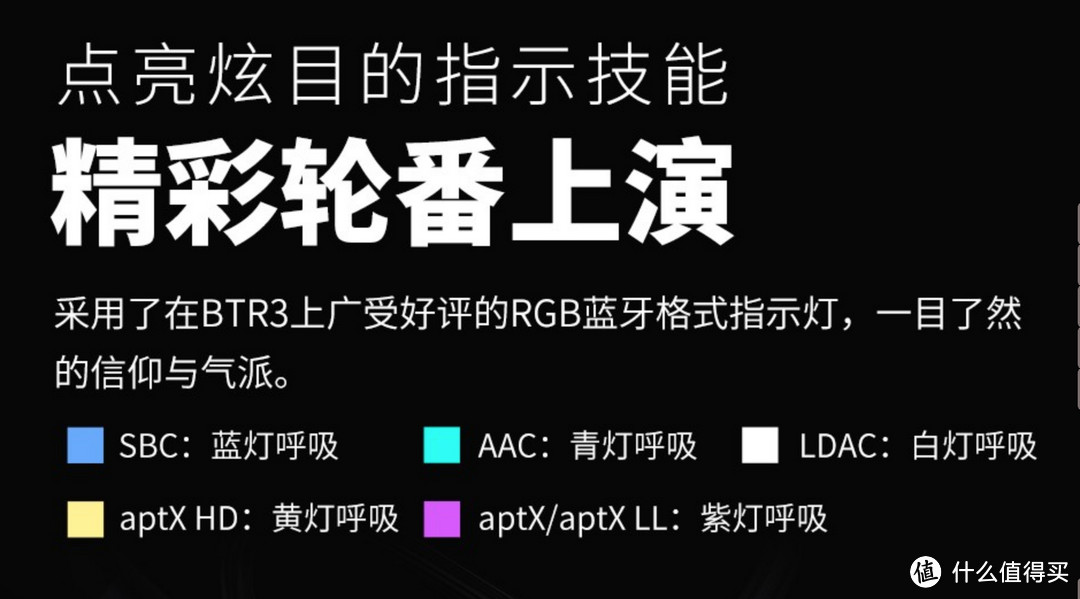 点亮炫目的指示技能

精彩轮番上演

采用了在BTR3上广受好评的RGB蓝牙格式指示灯，一目了然的信仰与气派。

SBC：蓝灯呼吸　AAC：青灯呼吸　LDAC：白灯呼吸

aptX HD：黄灯呼吸　aptX/aptX LL：紫灯呼吸

值 什么值得买